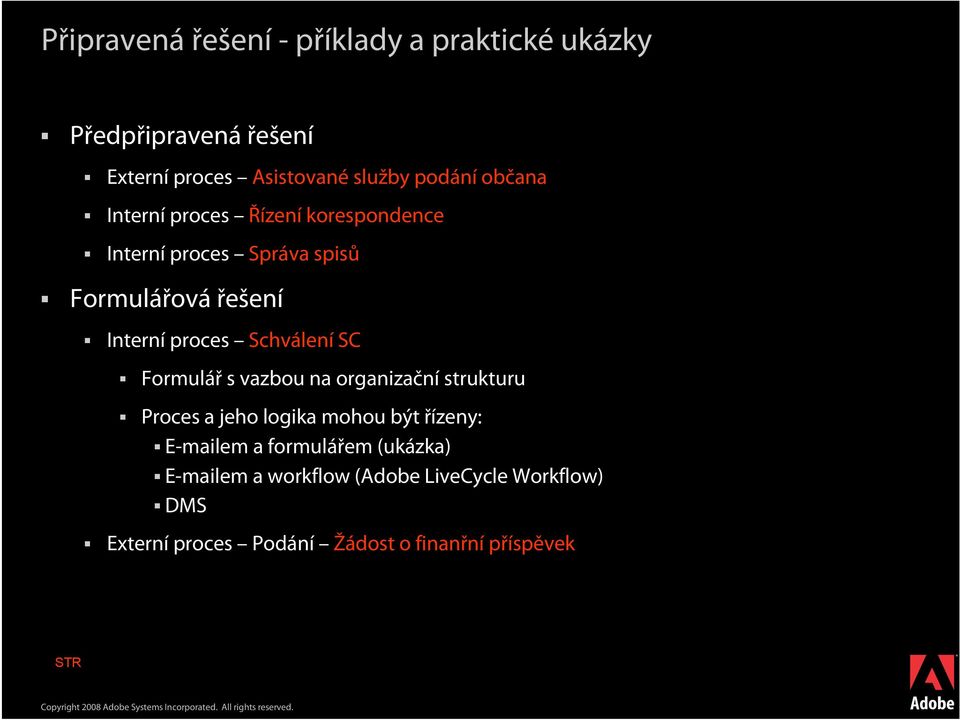 Připravená řešení - příklady a praktické ukázky

▪ Předpřipravená řešení

▪ Externí proces – Asistované služby podání občana

▪ Interní proces – Řízení korespondence

▪ Interní proces – Správa spisů

▪ Formulářová řešení

▪ Interní proces – Schválení SC

▪ Formulář s vazbou na organizační strukturu

▪ Proces a jeho logika mohou být řízeny:
▪ E-mailem a formulářem (ukázka)
▪ E-mailem a workflow (Adobe LiveCycle Workflow)
▪ DMS

▪ Externí proces – Podání – Žádost o finanřní příspěvek

STR

Copyright 2008 Adobe Systems Incorporated. All rights reserved.

Adobe